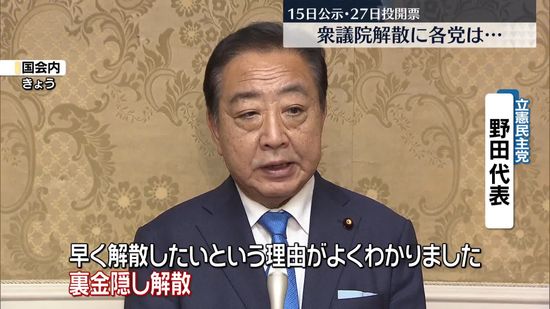 15日公示・27日投開票
衆議院解散に各党は…

国会内
きょう

立憲民主党
野田代表

早く解散したいという理由がよくわかりました
裏金隠し解散